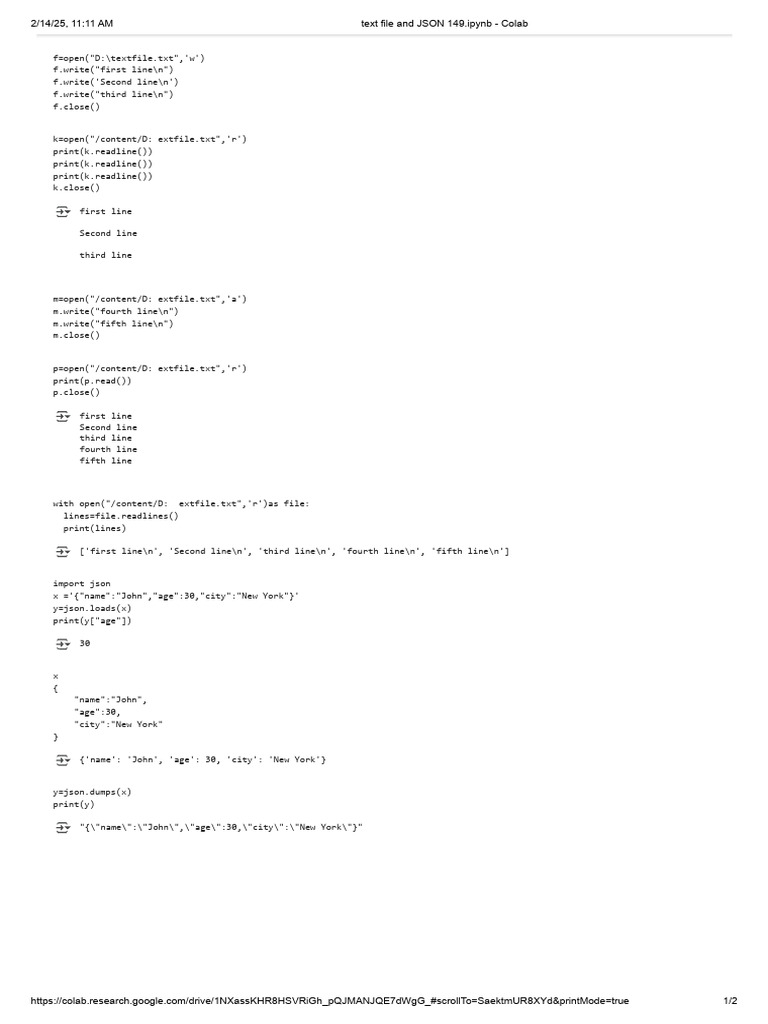 2/14/25, 11:11 AM text file and JSON 149.ipynb - Colab

f=open("D:\textfile.txt",'w')
f.write("first line\n")
f.write('Second line\n')
f.write("third line\n")
f.close()

k=open("/content/D: extfile.txt",'r')
print(k.readline())
print(k.readline())
print(k.readline())
k.close()

first line

Second line

third line

m=open("/content/D: extfile.txt",'a')
m.write("fourth line\n")
m.write("fifth line\n")
m.close()

p=open("/content/D: extfile.txt",'r')
print(p.read())
p.close()

first line
Second line
third line
fourth line
fifth line

with open("/content/D: extfile.txt",'r')as file:
lines=file.readlines()
print(lines)

['first line\n', 'Second line\n', 'third line\n', 'fourth line\n', 'fifth line\n']

import json
x ='{"name":"John","age":30,"city":"New York"}'
y=json.loads(x)
print(y["age"])

30

x
{
"name":"John",
"age":30,
"city":"New York"
}

{'name': 'John', 'age': 30, 'city': 'New York'}

y=json.dumps(x)
print(y)

"{\"name\":\"John\",\"age\":30,\"city\":\"New York\"}"

https://colab.research.google.com/drive/1NXassKHR8HSVRiGh_pQJMANJQE7dWgG_#scrollTo=SaektmUR8XYd&printMode=true 1/2